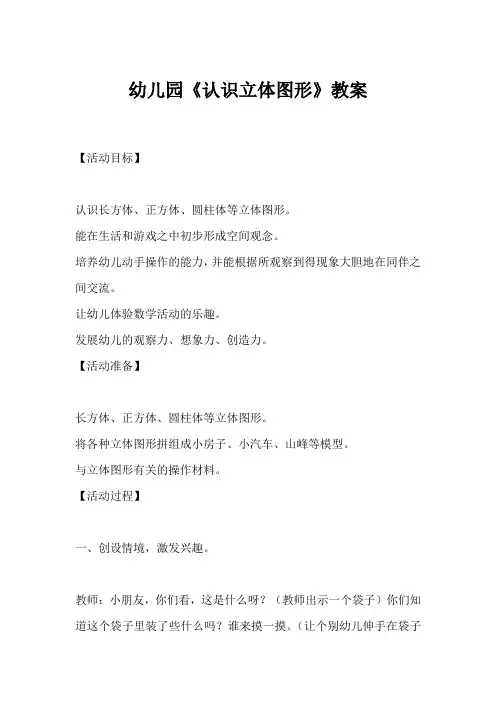 幼儿园《认识立体图形》教案

【活动目标】

认识长方体、正方体、圆柱体等立体图形。

能在生活和游戏之中初步形成空间观念。

培养幼儿动手操作的能力，并能根据所观察到得现象大胆地在同伴之间交流。

让幼儿体验数学活动的乐趣。

发展幼儿的观察力、想象力、创造力。

【活动准备】

长方体、正方体、圆柱体等立体图形。

将各种立体图形拼组成小房子、小汽车、山峰等模型。

与立体图形有关的操作材料。

【活动过程】

一、创设情境，激发兴趣。

教师：小朋友，你们看，这是什么呀？（教师出示一个袋子）你们知道这个袋子里装了些什么吗？谁来摸一摸。（让个别幼儿伸手在袋子